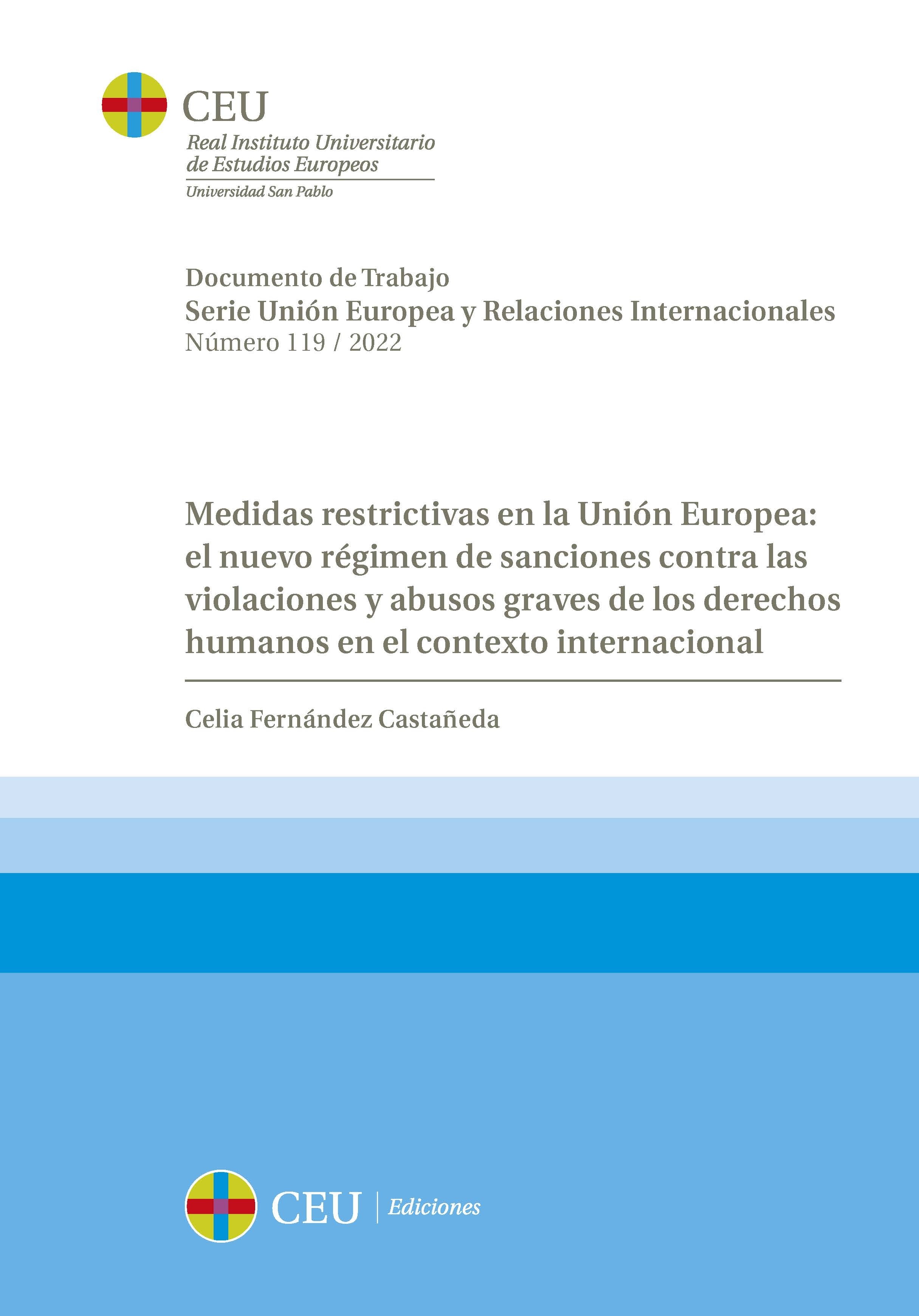 CEU
Real Instituto Universitario de Estudios Europeos
Universidad San Pablo

Documento de Trabajo
Serie Unión Europea y Relaciones Internacionales
Número 119 / 2022

Medidas restrictivas en la Unión Europea: el nuevo régimen de sanciones contra las violaciones y abusos graves de los derechos humanos en el contexto internacional

Celia Fernández Castañeda

CEU | Ediciones